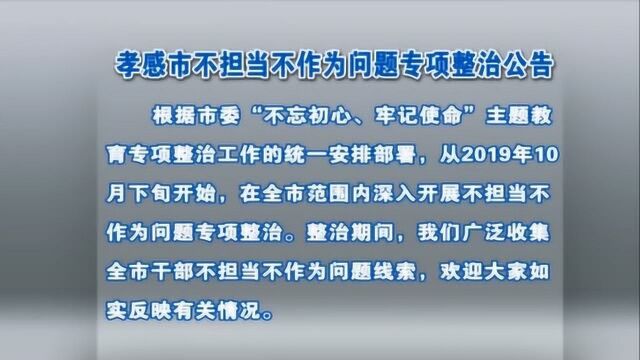 孝感市不担当不作为问题专项整治公告

根据市委“不忘初心、牢记使命”主题教育专项整治工作的统一安排部署，从2019年10月下旬开始，在全市范围内深入开展不担当不作为问题专项整治。整治期间，我们广泛收集全市干部不担当不作为问题线索，欢迎大家如实反映有关情况。